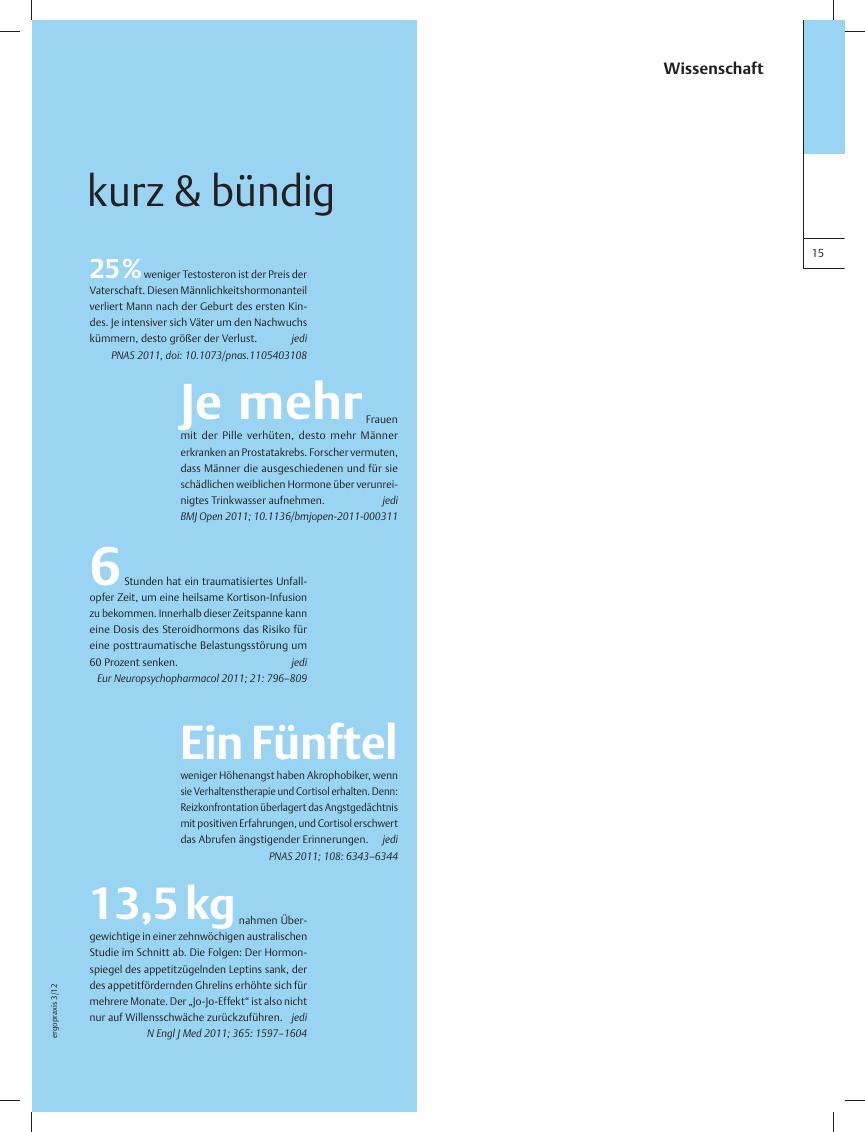 Wissenschaft

15

kurz & bündig

25 % weniger Testosteron ist der Preis der Vaterschaft. Diesen Männlichkeitshormonanteil verliert Mann nach der Geburt des ersten Kindes. Je intensiver sich Väter um den Nachwuchs kümmern, desto größer der Verlust. jedi
PNAS 2011, doi: 10.1073/pnas.1105403108

Je mehr Frauen mit der Pille verhüten, desto mehr Männer erkranken an Prostatakrebs. Forscher vermuten, dass Männer die ausgeschiedenen und für sie schädlichen weiblichen Hormone über verunreinigtes Trinkwasser aufnehmen. jedi
BMJ Open 2011; 10.1136/bmjopen-2011-000311

6 Stunden hat ein traumatisiertes Unfallopfer Zeit, um eine heilsame Kortison-Infusion zu bekommen. Innerhalb dieser Zeitspanne kann eine Dosis des Steroidhormons das Risiko für eine posttraumatische Belastungsstörung um 60 Prozent senken. jedi
Eur Neuropsychopharmacol 2011; 21: 796–809

Ein Fünftel weniger Höhenangst haben Akrophobiker, wenn sie Verhaltenstherapie und Cortisol erhalten. Denn: Reizkonfrontation überlagert das Angstgedächtnis mit positiven Erfahrungen, und Cortisol erschwert das Abrufen ängstigender Erinnerungen. jedi
PNAS 2011; 108: 6343–6344

13,5 kg nahmen Übergewichtige in einer zehnwöchigen australischen Studie im Schnitt ab. Die Folgen: Der Hormonspiegel des appetitzügelnden Leptins sank, der des appetitfördernden Ghrelins erhöhte sich für mehrere Monate. Der „Jo-Jo-Effekt“ ist also nicht nur auf Willensschwäche zurückzuführen. jedi
N Engl J Med 2011; 365: 1597–1604

ergopraxis 3/12